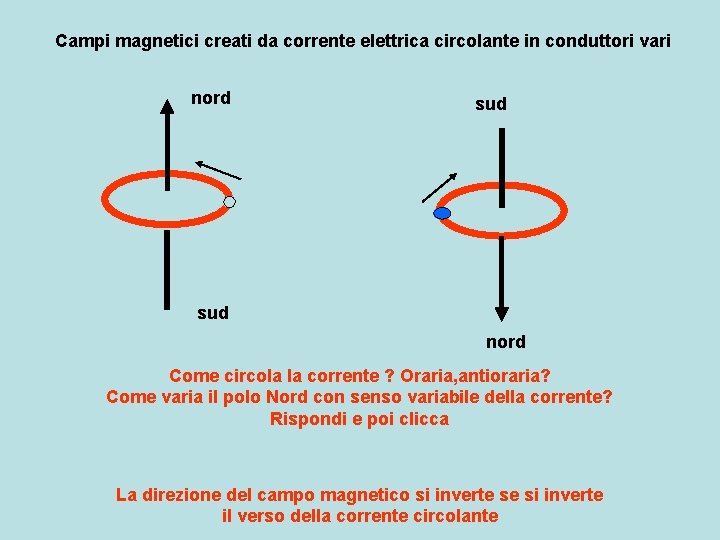 Campi magnetici creati da corrente elettrica circolante in conduttori vari

nord

sud

sud

nord

Come circola la corrente ? Oraria,antioraria?
Come varia il polo Nord con senso variabile della corrente?
Rispondi e poi clicca

La direzione del campo magnetico si inverte se si inverte il verso della corrente circolante